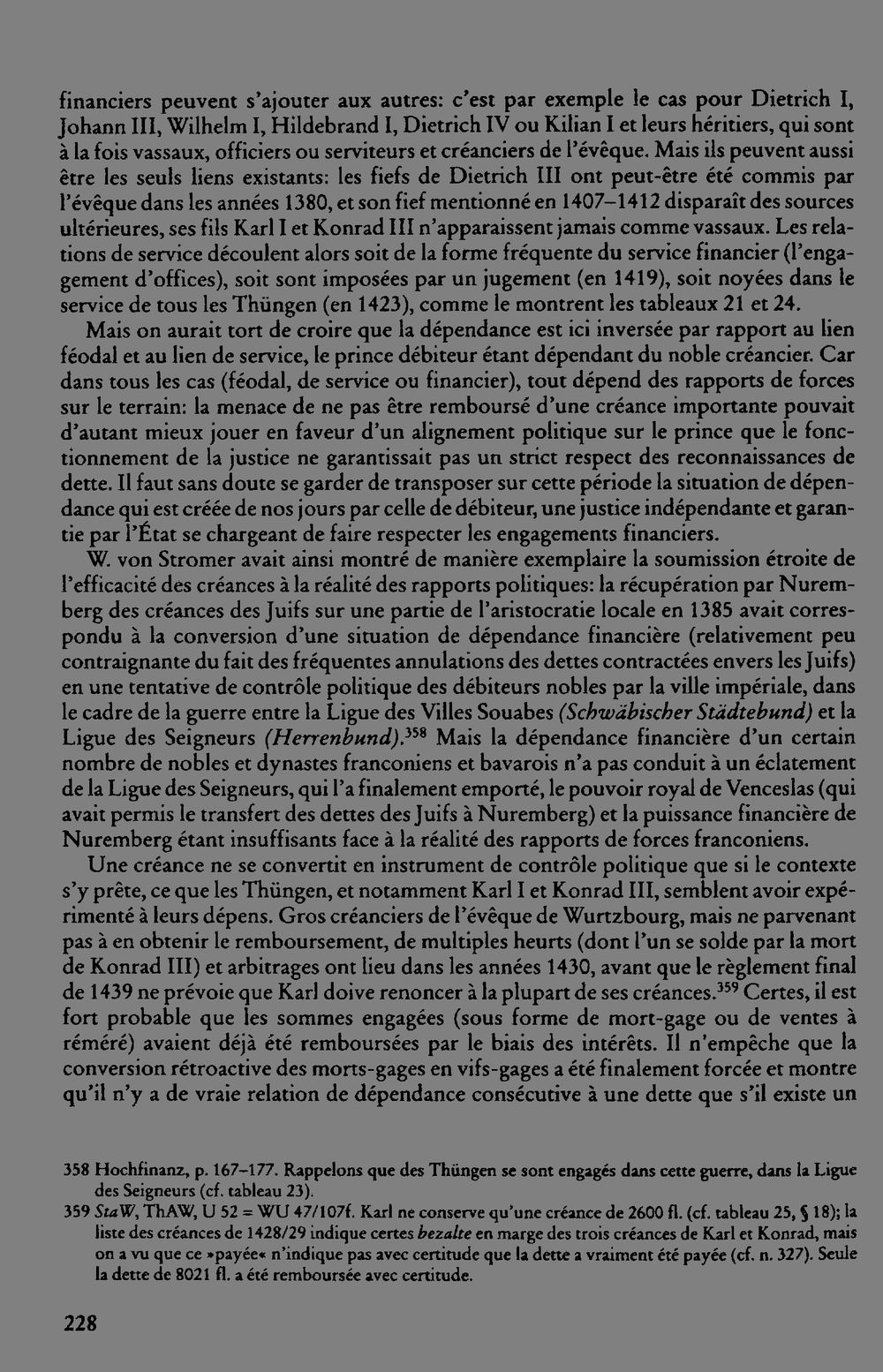 financiers peuvent s'ajouter aux autres: c'est par exemple le cas pour Dietrich I, Johann III, Wilhelm I, Hildebrand I, Dietrich IV ou Kilian I et leurs héritiers, qui sont à la fois vassaux, officiers ou serviteurs et créanciers de l'évêque. Mais ils peuvent aussi être les seuls liens existants: les fiefs de Dietrich III ont peut-être été commis par l'évêque dans les années 1380, et son fief mentionné en 1407–1412 disparaît des sources ultérieures, ses fils Karl I et Konrad III n'apparaissent jamais comme vassaux. Les relations de service découlent alors soit de la forme fréquente du service financier (l'engagement d'offices), soit sont imposées par un jugement (en 1419), soit noyées dans le service de tous les Thüngen (en 1423), comme le montrent les tableaux 21 et 24.

Mais on aurait tort de croire que la dépendance est ici inversée par rapport au lien féodal et au lien de service, le prince débiteur étant dépendant du noble créancier. Car dans tous les cas (féodal, de service ou financier), tout dépend des rapports de forces sur le terrain: la menace de ne pas être remboursé d'une créance importante pouvait d'autant mieux jouer en faveur d'un alignement politique sur le prince que le fonctionnement de la justice ne garantissait pas un strict respect des reconnaissances de dette. Il faut sans doute se garder de transposer sur cette période la situation de dépendance qui est créée de nos jours par celle de débiteur, une justice indépendante et garantie par l'État se chargeant de faire respecter les engagements financiers.

W. von Stromer avait ainsi montré de manière exemplaire la soumission étroite de l'efficacité des créances à la réalité des rapports politiques: la récupération par Nuremberg des créances des Juifs sur une partie de l'aristocratie locale en 1385 avait correspondu à la conversion d'une situation de dépendance financière (relativement peu contraignante du fait des fréquentes annulations des dettes contractées envers les Juifs) en une tentative de contrôle politique des débiteurs nobles par la ville impériale, dans le cadre de la guerre entre la Ligue des Villes Souabes (Schwäbischer Städtebund) et la Ligue des Seigneurs (Herrenbund).$^{358}$ Mais la dépendance financière d'un certain nombre de nobles et dynastes franconiens et bavarois n'a pas conduit à un éclatement de la Ligue des Seigneurs, qui l'a finalement emporté, le pouvoir royal de Venceslas (qui avait permis le transfert des dettes des Juifs à Nuremberg) et la puissance financière de Nuremberg étant insuffisants face à la réalité des rapports de forces franconiens.

Une créance ne se convertit en instrument de contrôle politique que si le contexte s'y prête, ce que les Thüngen, et notamment Karl I et Konrad III, semblent avoir expérimenté à leurs dépens. Gros créanciers de l'évêque de Wurtzbourg, mais ne parvenant pas à en obtenir le remboursement, de multiples heurts (dont l'un se solde par la mort de Konrad III) et arbitrages ont lieu dans les années 1430, avant que le règlement final de 1439 ne prévoie que Karl doive renoncer à la plupart de ses créances.$^{359}$ Certes, il est fort probable que les sommes engagées (sous forme de mort-gage ou de ventes à réméré) avaient déjà été remboursées par le biais des intérêts. Il n'empêche que la conversion rétroactive des morts-gages en vifs-gages a été finalement forcée et montre qu'il n'y a de vraie relation de dépendance consécutive à une dette que s'il existe un

358 Hochfinanz, p. 167–177. Rappelons que des Thüngen se sont engagés dans cette guerre, dans la Ligue des Seigneurs (cf. tableau 23).

359 StaW, ThAW, U 52 = WU 47/107f. Karl ne conserve qu'une créance de 2600 fl. (cf. tableau 25, § 18); la liste des créances de 1428/29 indique certes bezalte en marge des trois créances de Karl et Konrad, mais on a vu que ce »payée« n'indique pas avec certitude que la dette a vraiment été payée (cf. n. 327). Seule la dette de 8021 fl. a été remboursée avec certitude.

228